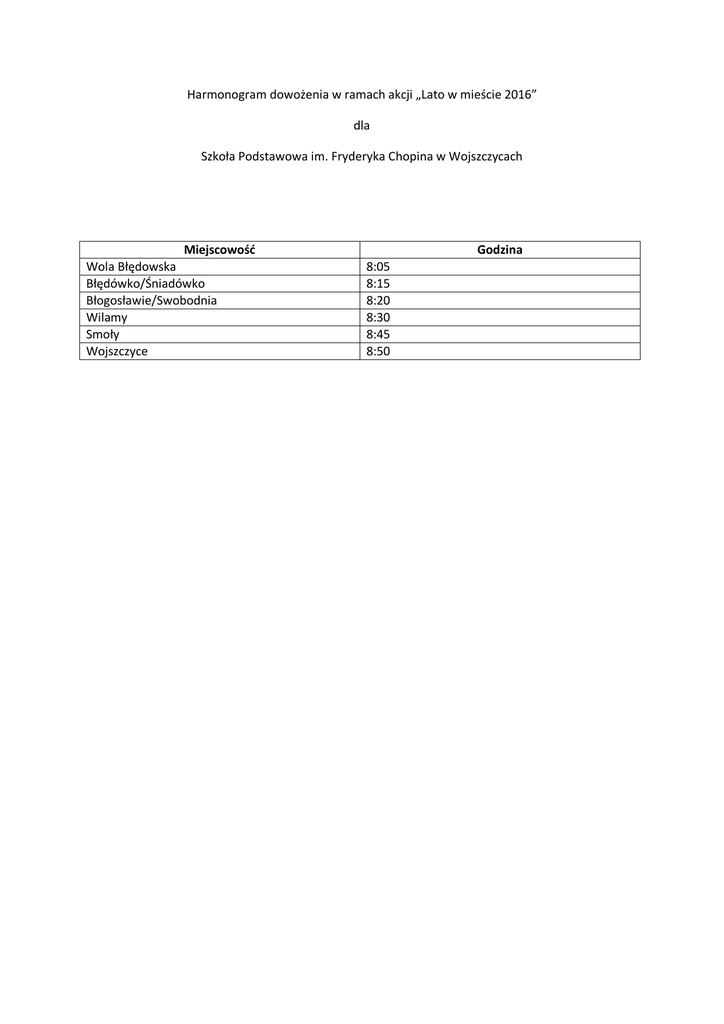 Harmonogram dowożenia w ramach akcji „Lato w mieście 2016”

dla

Szkoła Podstawowa im. Fryderyka Chopina w Wojszczycach

| Miejscowość | Godzina |
|---|---|
| Wola Błędowska | 8:05 |
| Błędówko/Śniadówko | 8:15 |
| Błogosławie/Swobodnia | 8:20 |
| Wilamy | 8:30 |
| Smoły | 8:45 |
| Wojszczyce | 8:50 |